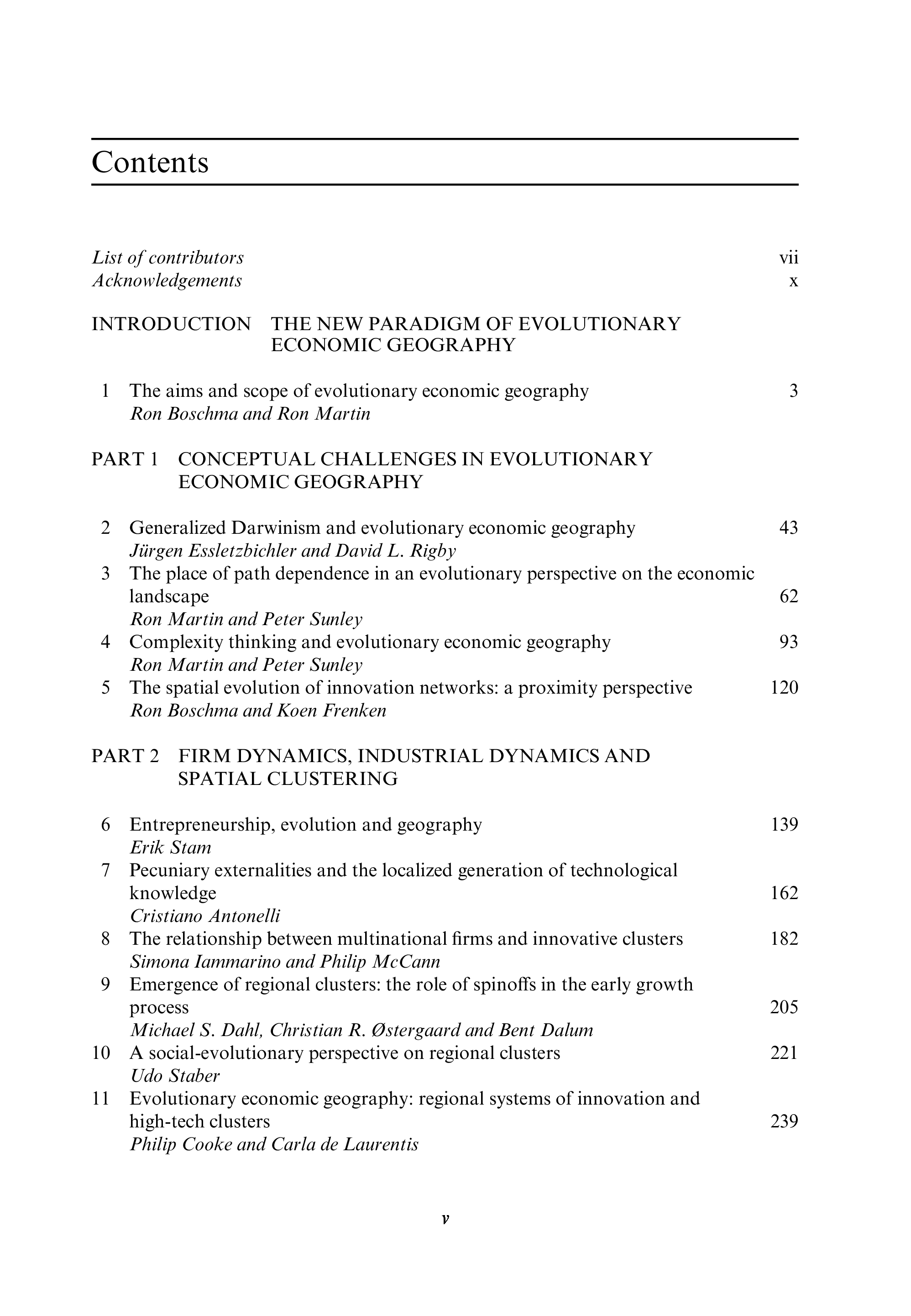 Contents

List of contributors vii
Acknowledgements x

INTRODUCTION THE NEW PARADIGM OF EVOLUTIONARY ECONOMIC GEOGRAPHY

1 The aims and scope of evolutionary economic geography 3
Ron Boschma and Ron Martin

PART 1 CONCEPTUAL CHALLENGES IN EVOLUTIONARY ECONOMIC GEOGRAPHY

2 Generalized Darwinism and evolutionary economic geography 43
Jürgen Essletzbichler and David L. Rigby
3 The place of path dependence in an evolutionary perspective on the economic landscape 62
Ron Martin and Peter Sunley
4 Complexity thinking and evolutionary economic geography 93
Ron Martin and Peter Sunley
5 The spatial evolution of innovation networks: a proximity perspective 120
Ron Boschma and Koen Frenken

PART 2 FIRM DYNAMICS, INDUSTRIAL DYNAMICS AND SPATIAL CLUSTERING

6 Entrepreneurship, evolution and geography 139
Erik Stam
7 Pecuniary externalities and the localized generation of technological knowledge 162
Cristiano Antonelli
8 The relationship between multinational firms and innovative clusters 182
Simona Iammarino and Philip McCann
9 Emergence of regional clusters: the role of spinoffs in the early growth process 205
Michael S. Dahl, Christian R. Østergaard and Bent Dalum
10 A social-evolutionary perspective on regional clusters 221
Udo Staber
11 Evolutionary economic geography: regional systems of innovation and high-tech clusters 239
Philip Cooke and Carla de Laurentis

v